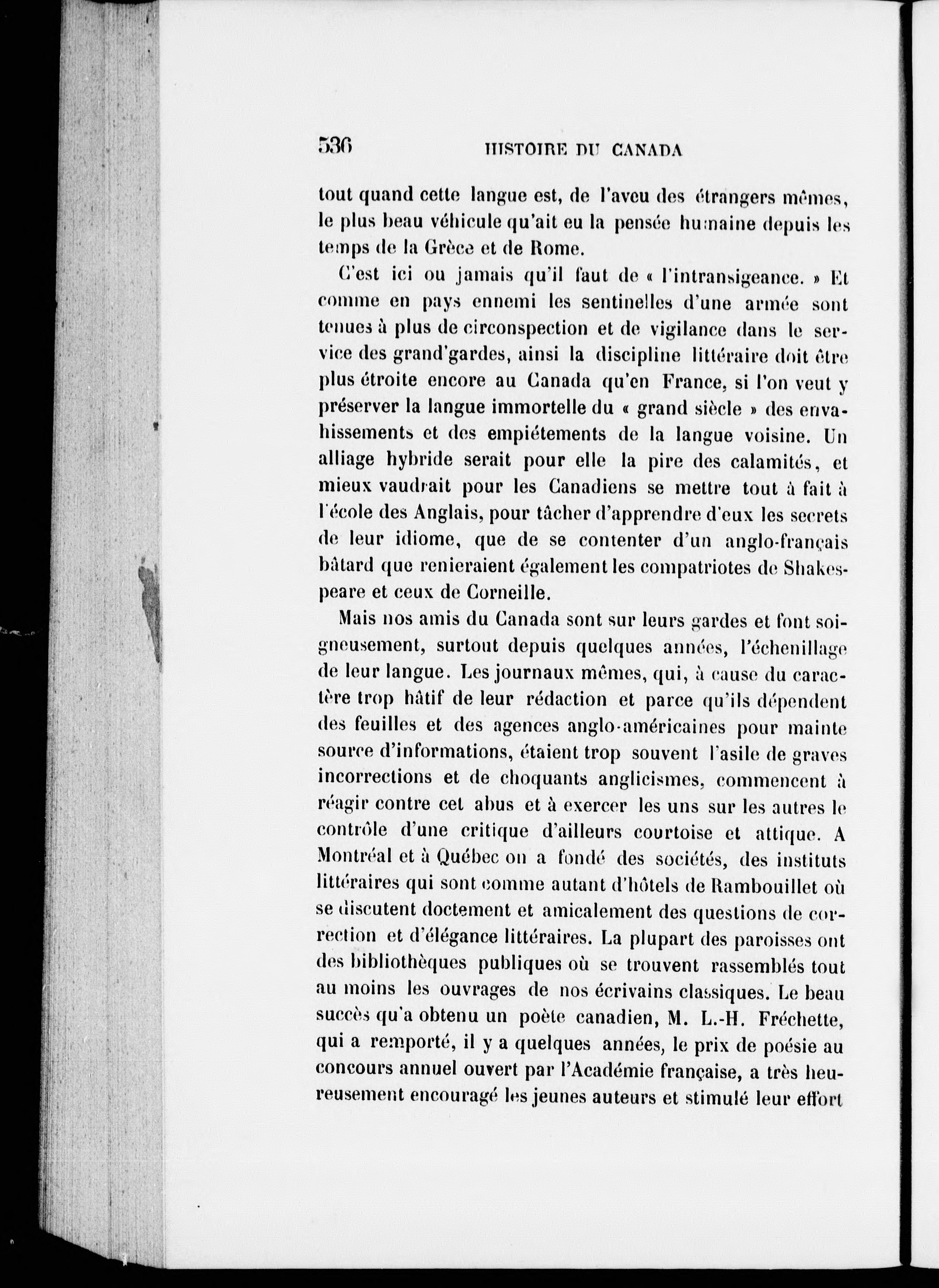 536 HISTOIRE DU CANADA

tout quand cette langue est, de l'aveu des étrangers mêmes, le plus beau véhicule qu'ait eu la pensée humaine depuis les temps de la Grèce et de Rome.

C'est ici ou jamais qu'il faut de « l'intransigeance. » Et comme en pays ennemi les sentinelles d'une armée sont tenues à plus de circonspection et de vigilance dans le service des grand'gardes, ainsi la discipline littéraire doit être plus étroite encore au Canada qu'en France, si l'on veut y préserver la langue immortelle du « grand siècle » des envahissements et des empiétements de la langue voisine. Un alliage hybride serait pour elle la pire des calamités, et mieux vaudrait pour les Canadiens se mettre tout à fait à l'école des Anglais, pour tâcher d'apprendre d'eux les secrets de leur idiome, que de se contenter d'un anglo-français bâtard que renieraient également les compatriotes de Shakespeare et ceux de Corneille.

Mais nos amis du Canada sont sur leurs gardes et font soigneusement, surtout depuis quelques années, l'échenillage de leur langue. Les journaux mêmes, qui, à cause du caractère trop hâtif de leur rédaction et parce qu'ils dépendent des feuilles et des agences anglo-américaines pour mainte source d'informations, étaient trop souvent l'asile de graves incorrections et de choquants anglicismes, commencent à réagir contre cet abus et à exercer les uns sur les autres le contrôle d'une critique d'ailleurs courtoise et attique. A Montréal et à Québec on a fondé des sociétés, des instituts littéraires qui sont comme autant d'hôtels de Rambouillet où se discutent doctement et amicalement des questions de correction et d'élégance littéraires. La plupart des paroisses ont des bibliothèques publiques où se trouvent rassemblés tout au moins les ouvrages de nos écrivains classiques. Le beau succès qu'a obtenu un poète canadien, M. L.-H. Fréchette, qui a remporté, il y a quelques années, le prix de poésie au concours annuel ouvert par l'Académie française, a très heureusement encouragé les jeunes auteurs et stimulé leur effort